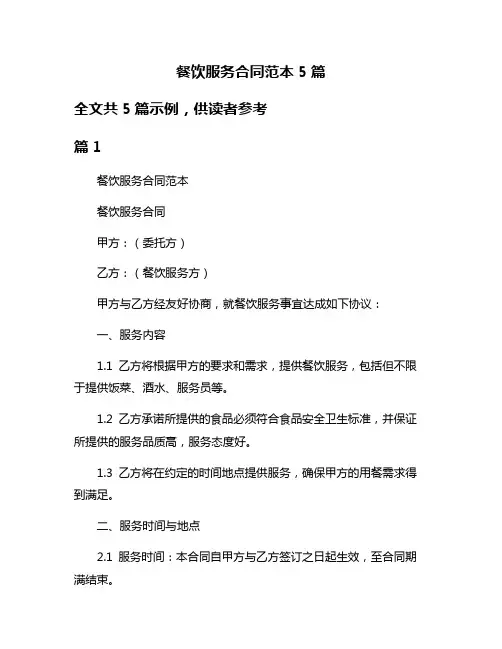 餐饮服务合同范本 5 篇

全文共 5 篇示例，供读者参考

篇 1

餐饮服务合同范本

餐饮服务合同

甲方：（委托方）

乙方：（餐饮服务方）

甲方与乙方经友好协商，就餐饮服务事宜达成如下协议：

一、服务内容

1.1 乙方将根据甲方的要求和需求，提供餐饮服务，包括但不限于提供饭菜、酒水、服务员等。

1.2 乙方承诺所提供的食品必须符合食品安全卫生标准，并保证所提供的服务品质高，服务态度好。

1.3 乙方将在约定的时间地点提供服务，确保甲方的用餐需求得到满足。

二、服务时间与地点

2.1 服务时间：本合同自甲方与乙方签订之日起生效，至合同期满结束。